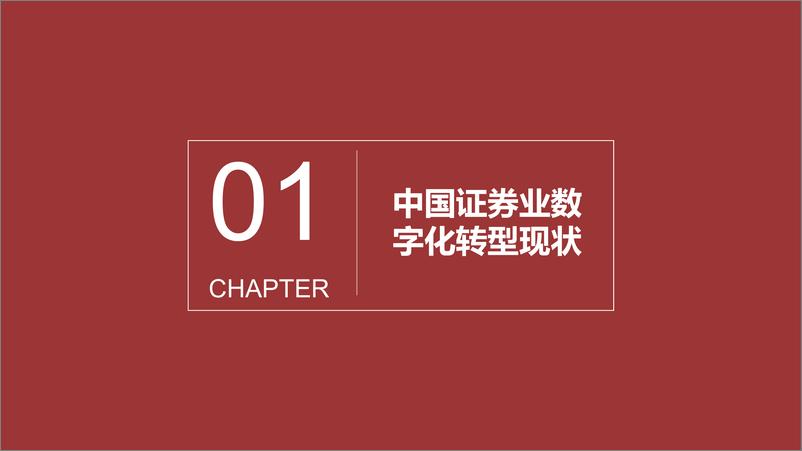 01

CHAPTER

中国证券业数字化转型现状